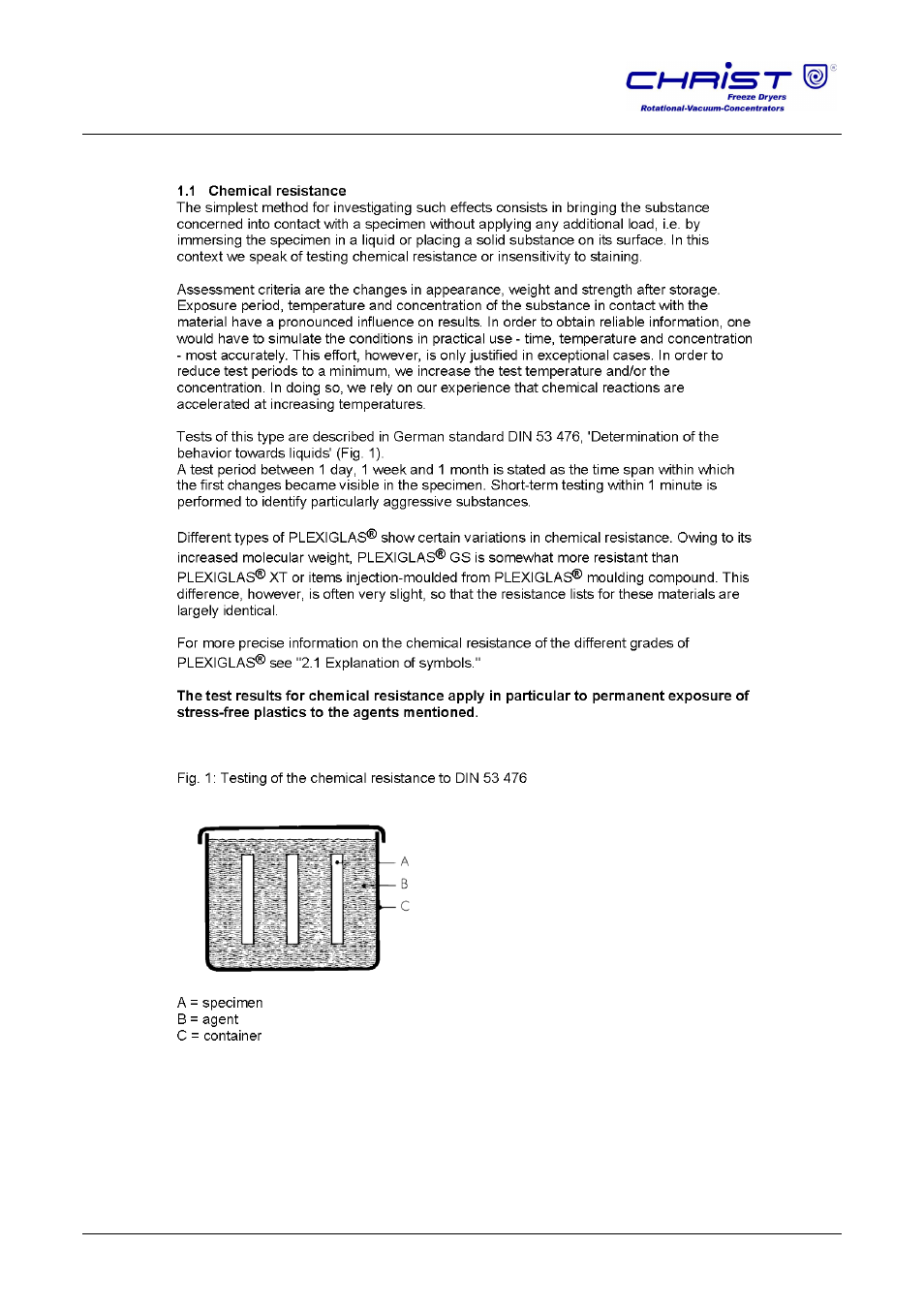 CHRIST®
Freeze Dryers
Rotational-Vacuum-Concentrators

1.1 Chemical resistance
The simplest method for investigating such effects consists in bringing the substance concerned into contact with a specimen without applying any additional load, i.e. by immersing the specimen in a liquid or placing a solid substance on its surface. In this context we speak of testing chemical resistance or insensitivity to staining.

Assessment criteria are the changes in appearance, weight and strength after storage. Exposure period, temperature and concentration of the substance in contact with the material have a pronounced influence on results. In order to obtain reliable information, one would have to simulate the conditions in practical use - time, temperature and concentration - most accurately. This effort, however, is only justified in exceptional cases. In order to reduce test periods to a minimum, we increase the test temperature and/or the concentration. In doing so, we rely on our experience that chemical reactions are accelerated at increasing temperatures.

Tests of this type are described in German standard DIN 53 476, 'Determination of the behavior towards liquids' (Fig. 1).
A test period between 1 day, 1 week and 1 month is stated as the time span within which the first changes became visible in the specimen. Short-term testing within 1 minute is performed to identify particularly aggressive substances.

Different types of PLEXIGLAS® show certain variations in chemical resistance. Owing to its increased molecular weight, PLEXIGLAS® GS is somewhat more resistant than PLEXIGLAS® XT or items injection-moulded from PLEXIGLAS® moulding compound. This difference, however, is often very slight, so that the resistance lists for these materials are largely identical.

For more precise information on the chemical resistance of the different grades of PLEXIGLAS® see "2.1 Explanation of symbols."

The test results for chemical resistance apply in particular to permanent exposure of stress-free plastics to the agents mentioned.

Fig. 1: Testing of the chemical resistance to DIN 53 476

A
B
C

A = specimen
B = agent
C = container